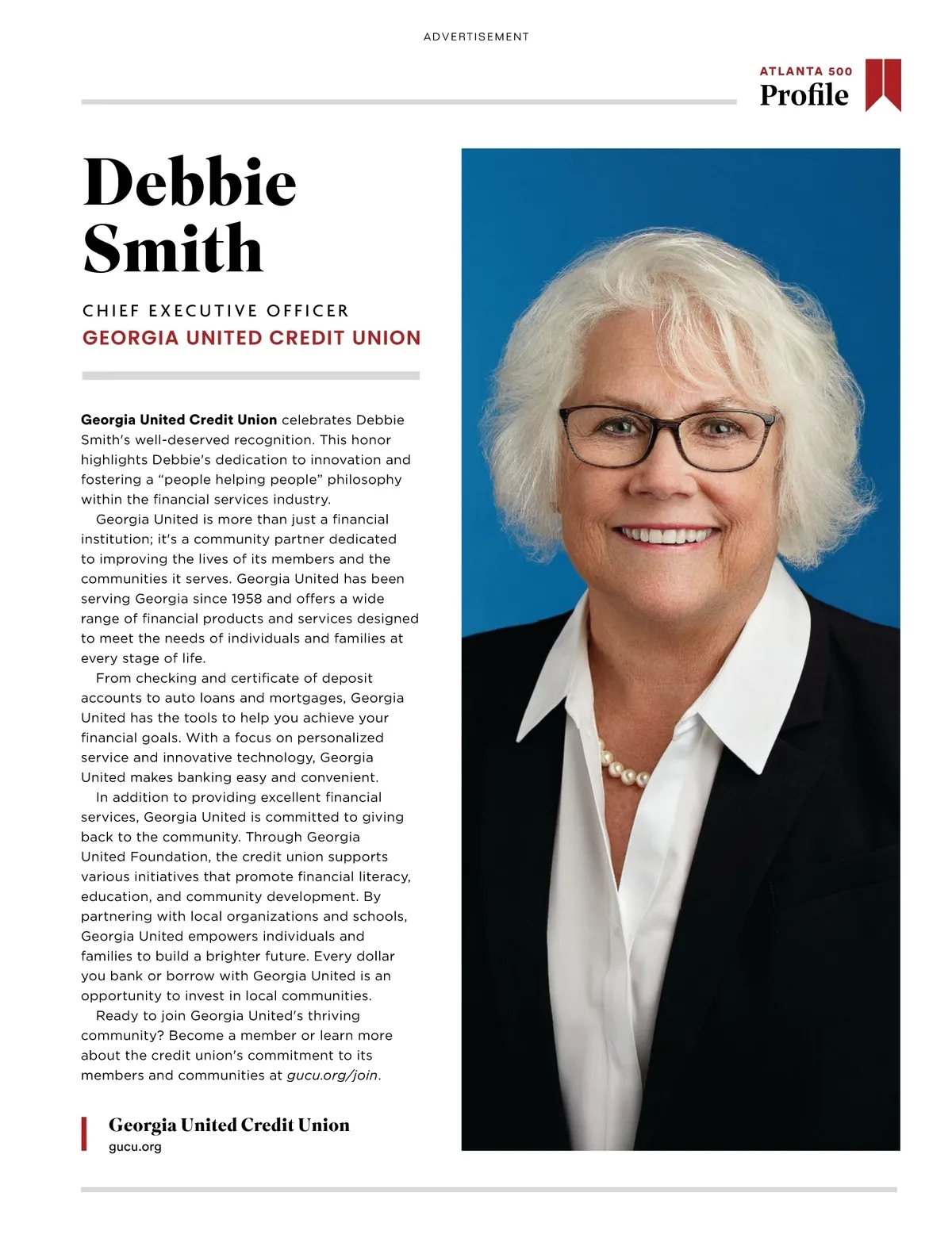 ADVERTISEMENT

ATLANTA 500
Profile

Debbie
Smith

CHIEF EXECUTIVE OFFICER
GEORGIA UNITED CREDIT UNION

Georgia United Credit Union celebrates Debbie Smith's well-deserved recognition. This honor highlights Debbie's dedication to innovation and fostering a "people helping people" philosophy within the financial services industry.

Georgia United is more than just a financial institution; it's a community partner dedicated to improving the lives of its members and the communities it serves. Georgia United has been serving Georgia since 1958 and offers a wide range of financial products and services designed to meet the needs of individuals and families at every stage of life.

From checking and certificate of deposit accounts to auto loans and mortgages, Georgia United has the tools to help you achieve your financial goals. With a focus on personalized service and innovative technology, Georgia United makes banking easy and convenient.

In addition to providing excellent financial services, Georgia United is committed to giving back to the community. Through Georgia United Foundation, the credit union supports various initiatives that promote financial literacy, education, and community development. By partnering with local organizations and schools, Georgia United empowers individuals and families to build a brighter future. Every dollar you bank or borrow with Georgia United is an opportunity to invest in local communities.

Ready to join Georgia United's thriving community? Become a member or learn more about the credit union's commitment to its members and communities at gucu.org/join.

Georgia United Credit Union
gucu.org